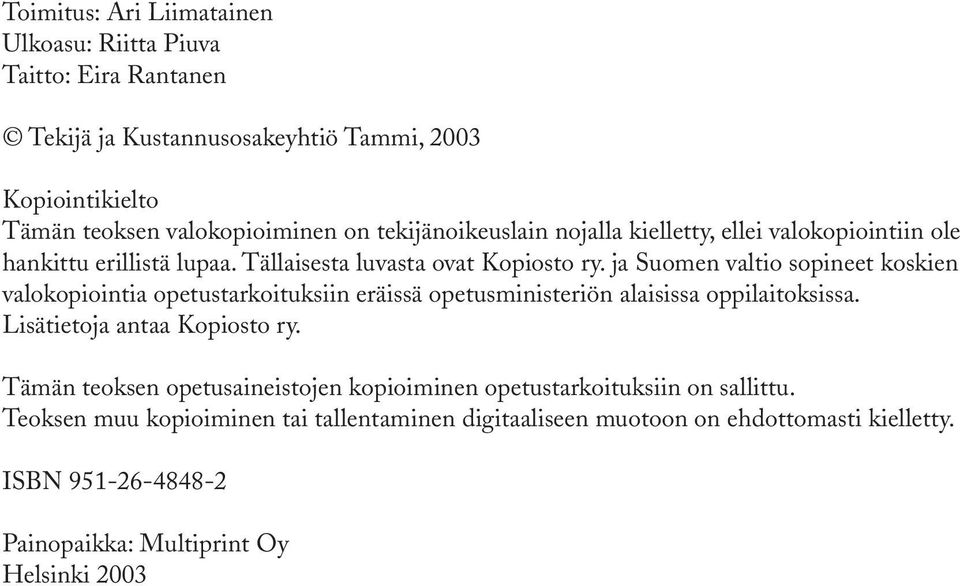 Toimitus: Ari Liimatainen
Ulkoasu: Riitta Piuva
Taitto: Eira Rantanen

© Tekijä ja Kustannusosakeyhtiö Tammi, 2003

Kopiointikielto
Tämän teoksen valokopioiminen on tekijänoikeuslain nojalla kielletty, ellei valokopiointiin ole hankittu erillistä lupaa. Tällaisesta luvasta ovat Kopiosto ry. ja Suomen valtio sopineet koskien valokopiointia opetustarkoituksiin eräissä opetusministeriön alaisissa oppilaitoksissa. Lisätietoja antaa Kopiosto ry.

Tämän teoksen opetusaineistojen kopioiminen opetustarkoituksiin on sallittu.
Teoksen muu kopioiminen tai tallentaminen digitaaliseen muotoon on ehdottomasti kielletty.

ISBN 951-26-4848-2

Painopaikka: Multiprint Oy
Helsinki 2003